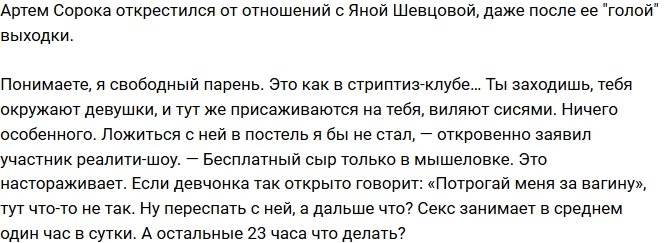 Артем Сорока открестился от отношений с Яной Шевцовой, даже после ее "голой" выходки.

Понимаете, я свободный парень. Это как в стриптиз-клубе... Ты заходишь, тебя окружают девушки, и тут же присаживаются на тебя, виляют сисями. Ничего особенного. Ложиться с ней в постель я бы не стал, — откровенно заявил участник реалити-шоу. — Бесплатный сыр только в мышеловке. Это настораживает. Если девчонка так открыто говорит: «Потрогай меня за вагину», тут что-то не так. Ну переспать с ней, а дальше что? Секс занимает в среднем один час в сутки. А остальные 23 часа что делать?